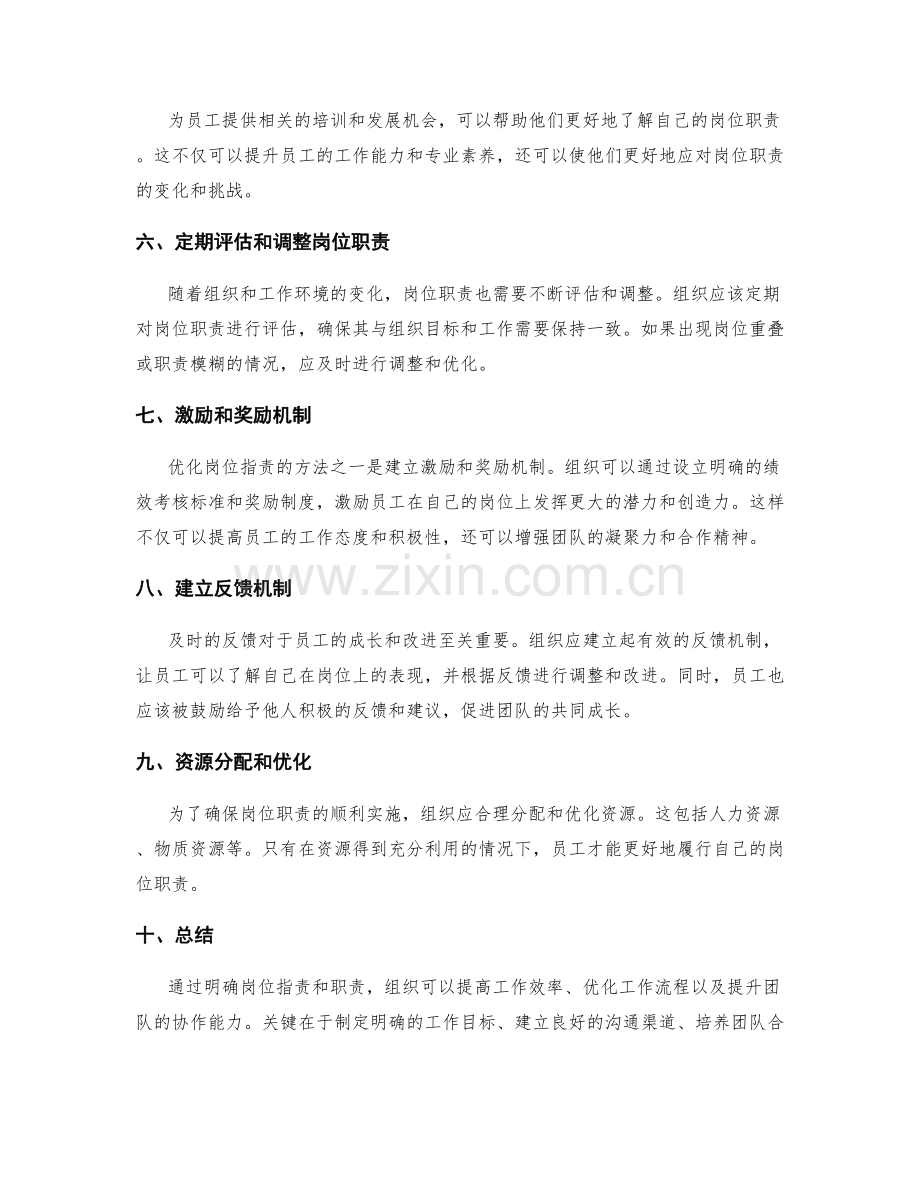 为员工提供相关的培训和发展机会，可以帮助他们更好地了解自己的岗位职责。这不仅可以提升员工的工作能力和专业素养，还可以使他们更好地应对岗位职责的变化和挑战。

六、定期评估和调整岗位职责

随着组织和工作环境的变化，岗位职责也需要不断评估和调整。组织应该定期对岗位职责进行评估，确保其与组织目标和工作需要保持一致。如果出现岗位重叠或职责模糊的情况，应及时进行调整和优化。

七、激励和奖励机制

优化岗位指责的方法之一是建立激励和奖励机制。组织可以通过设立明确的绩效考核标准和奖励制度，激励员工在自己的岗位上发挥更大的潜力和创造力。这样不仅可以提高员工的工作态度和积极性，还可以增强团队的凝聚力和合作精神。

www.zixin.com.cn

八、建立反馈机制

及时的反馈对于员工的成长和改进至关重要。组织应建立起有效的反馈机制，让员工可以了解自己在岗位上的表现，并根据反馈进行调整和改进。同时，员工也应该被鼓励给予他人积极的反馈和建议，促进团队的共同成长。

九、资源分配和优化

为了确保岗位职责的顺利实施，组织应合理分配和优化资源。这包括人力资源、物质资源等。只有在资源得到充分利用的情况下，员工才能更好地履行自己的岗位职责。

十、总结

通过明确岗位指责和职责，组织可以提高工作效率、优化工作流程以及提升团队的协作能力。关键在于制定明确的工作目标、建立良好的沟通渠道、培养团队合